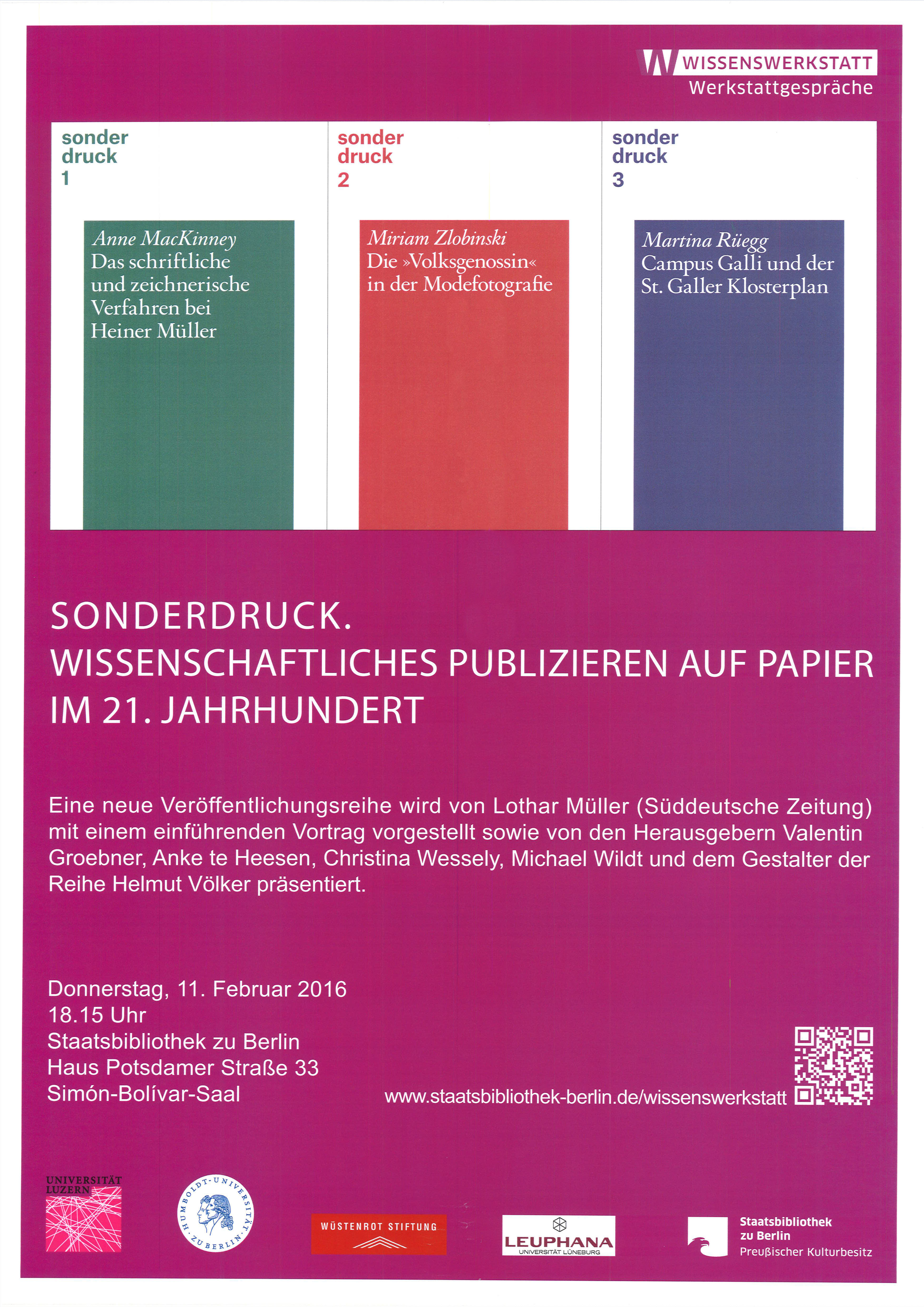 WISSENSWERKSTATT
Werkstattgespräche

sonder
druck
1

Anne MacKinney
Das schriftliche und zeichnerische Verfahren bei Heiner Müller

sonder
druck
2

Miriam Zlobinski
Die »Volksgenossin« in der Modefotografie

sonder
druck
3

Martina Rüegg
Campus Galli und der St. Galler Klosterplan

SONDERDRUCK.
WISSENSCHAFTLICHES PUBLIZIEREN AUF PAPIER IM 21. JAHRHUNDERT

Eine neue Veröffentlichungsreihe wird von Lothar Müller (Süddeutsche Zeitung) mit einem einführenden Vortrag vorgestellt sowie von den Herausgebern Valentin Groebner, Anke te Heesen, Christina Wessely, Michael Wildt und dem Gestalter der Reihe Helmut Völker präsentiert.

Donnerstag, 11. Februar 2016
18.15 Uhr
Staatsbibliothek zu Berlin
Haus Potsdamer Straße 33
Simón-Bolívar-Saal

www.staatsbibliothek-berlin.de/wissenswerkstatt

UNIVERSITÄT LUZERN

HUMBOLDT-UNIVERSITÄT ZU BERLIN

WÜSTENROT STIFTUNG

LEUPHANA
UNIVERSITÄT LÜNEBURG

Staatsbibliothek zu Berlin
Preußischer Kulturbesitz